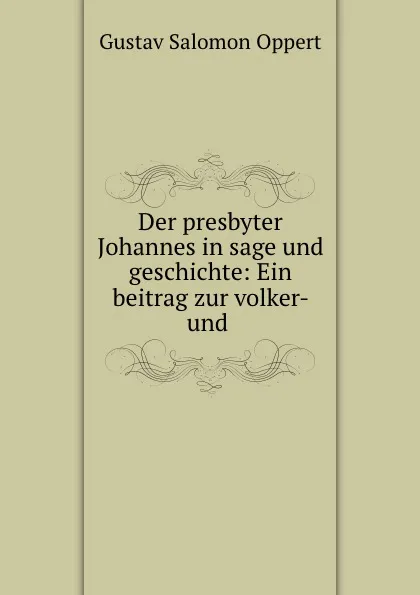 Gustav Salomon Oppert

Der presbyter Johannes in sage und geschichte: Ein beitrag zur volker- und